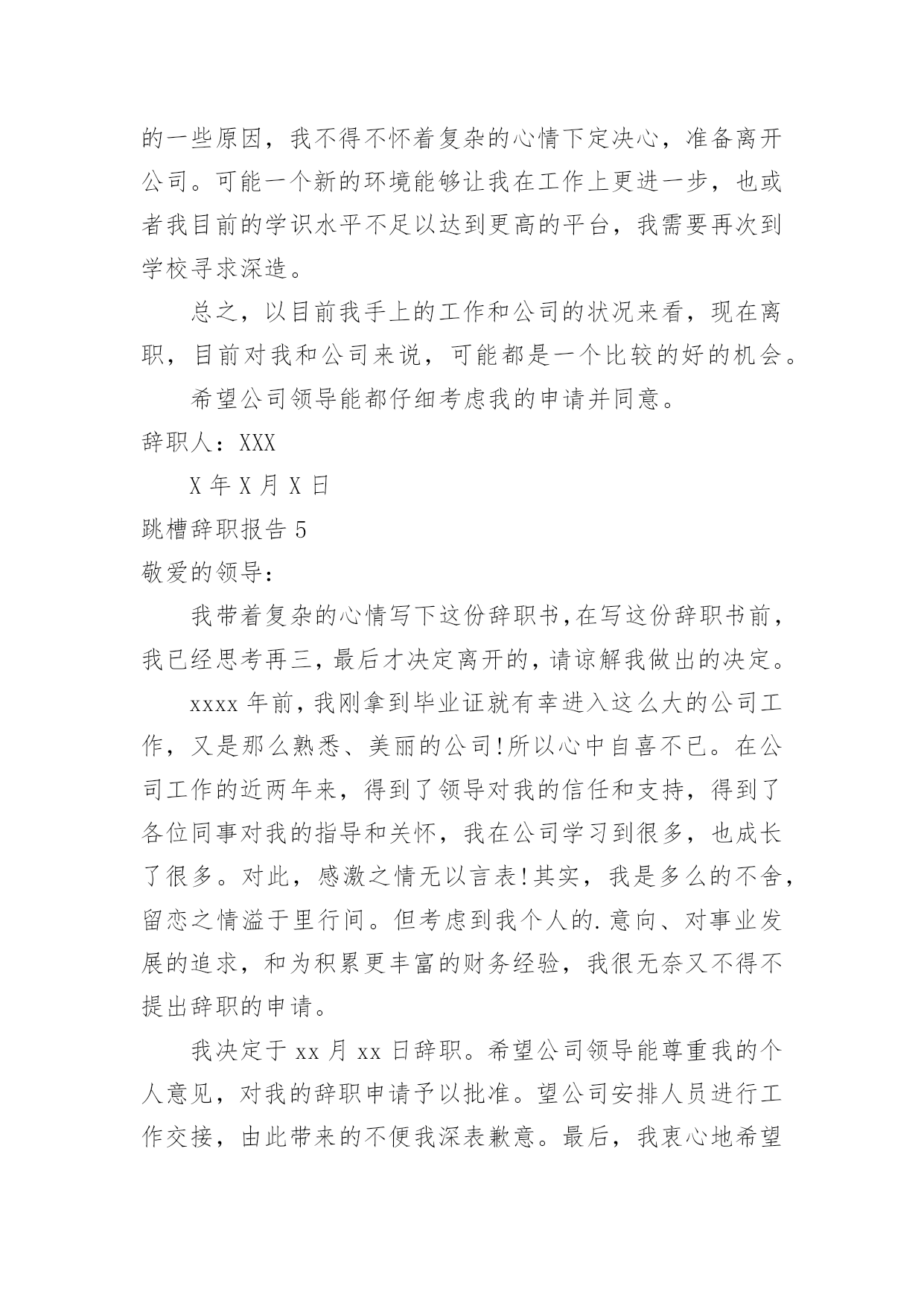 的一些原因，我不得不怀着复杂的心情下定决心，准备离开公司。可能一个新的环境能够让我在工作上更进一步，也或者我目前的学识水平不足以达到更高的平台，我需要再次到学校寻求深造。

总之，以目前我手上的工作和公司的状况来看，现在离职，目前对我和公司来说，可能都是一个比较的好的机会。

希望公司领导能都仔细考虑我的申请并同意。

辞职人：XXX

X 年 X 月 X 日

跳槽辞职报告 5

敬爱的领导：

我带着复杂的心情写下这份辞职书，在写这份辞职书前，我已经思考再三，最后才决定离开的，请谅解我做出的决定。

xxxx 年前，我刚拿到毕业证就有幸进入这么大的公司工作，又是那么熟悉、美丽的公司!所以心中自喜不已。在公司工作的近两年来，得到了领导对我的信任和支持，得到了各位同事对我的指导和关怀，我在公司学习到很多，也成长了很多。对此，感激之情无以言表!其实，我是多么的不舍，留恋之情溢于里行间。但考虑到我个人的.意向、对事业发展的追求，和为积累更丰富的财务经验，我很无奈又不得不提出辞职的申请。

我决定于 xx 月 xx 日辞职。希望公司领导能尊重我的个人意见，对我的辞职申请予以批准。望公司安排人员进行工作交接，由此带来的不便我深表歉意。最后，我衷心地希望